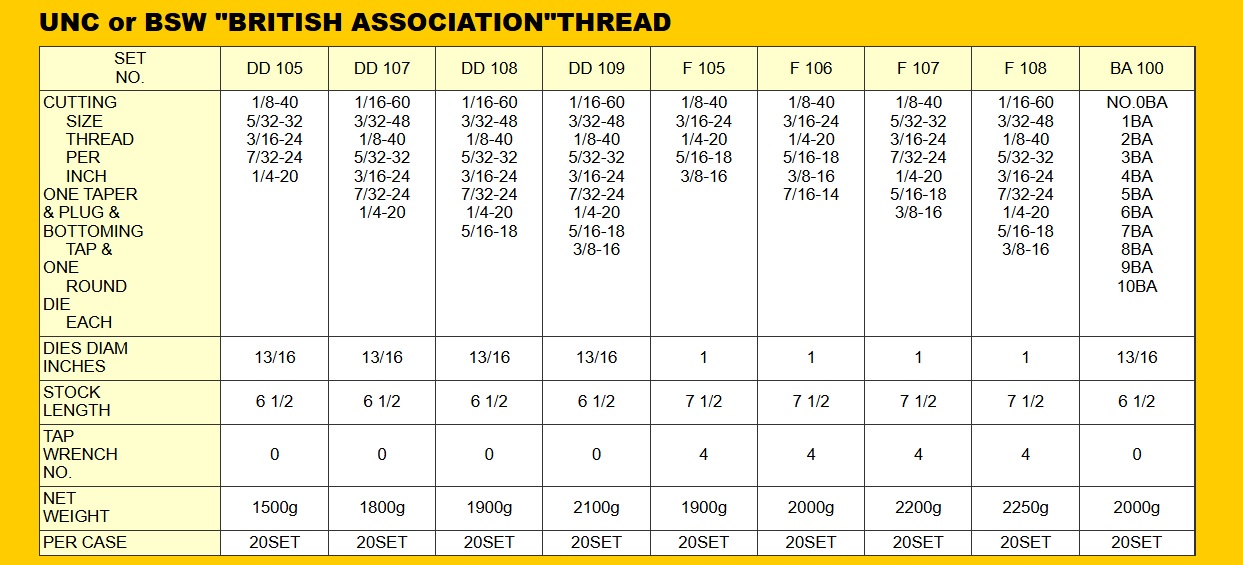 UNC or BSW "BRITISH ASSOCIATION"THREAD

| SET NO. | DD 105 | DD 107 | DD 108 | DD 109 | F 105 | F 106 | F 107 | F 108 | BA 100 |
|---|---|---|---|---|---|---|---|---|---|
| CUTTING SIZE THREAD PER INCH ONE TAPER & PLUG & BOTTOMING TAP & ONE ROUND DIE EACH | 1/8-40 5/32-32 3/16-24 7/32-24 1/4-20 | 1/16-60 3/32-48 1/8-40 5/32-32 3/16-24 7/32-24 1/4-20 | 1/16-60 3/32-48 1/8-40 5/32-32 3/16-24 7/32-24 1/4-20 5/16-18 | 1/16-60 3/32-48 1/8-40 5/32-32 3/16-24 7/32-24 1/4-20 5/16-18 3/8-16 | 1/8-40 3/16-24 1/4-20 5/16-18 3/8-16 | 1/8-40 3/16-24 1/4-20 5/16-18 3/8-16 7/16-14 | 1/8-40 5/32-32 3/16-24 7/32-24 1/4-20 5/16-18 3/8-16 | 1/16-60 3/32-48 1/8-40 5/32-32 3/16-24 7/32-24 1/4-20 5/16-18 3/8-16 | NO.0BA 1BA 2BA 3BA 4BA 5BA 6BA 7BA 8BA 9BA 10BA |
| DIES DIAM INCHES | 13/16 | 13/16 | 13/16 | 13/16 | 1 | 1 | 1 | 1 | 13/16 |
| STOCK LENGTH | 6 1/2 | 6 1/2 | 6 1/2 | 6 1/2 | 7 1/2 | 7 1/2 | 7 1/2 | 7 1/2 | 6 1/2 |
| TAP WRENCH NO. | 0 | 0 | 0 | 0 | 4 | 4 | 4 | 4 | 0 |
| NET WEIGHT | 1500g | 1800g | 1900g | 2100g | 1900g | 2000g | 2200g | 2250g | 2000g |
| PER CASE | 20SET | 20SET | 20SET | 20SET | 20SET | 20SET | 20SET | 20SET | 20SET |